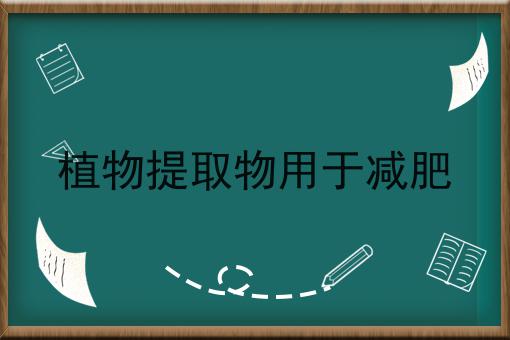 植物提取物用于减肥